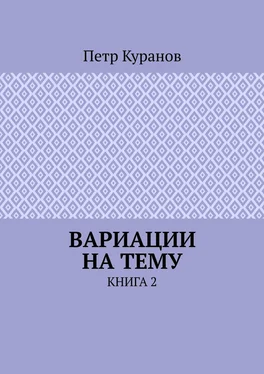 Петр Куранов

ВАРИАЦИИ НА ТЕМУ

КНИГА 2